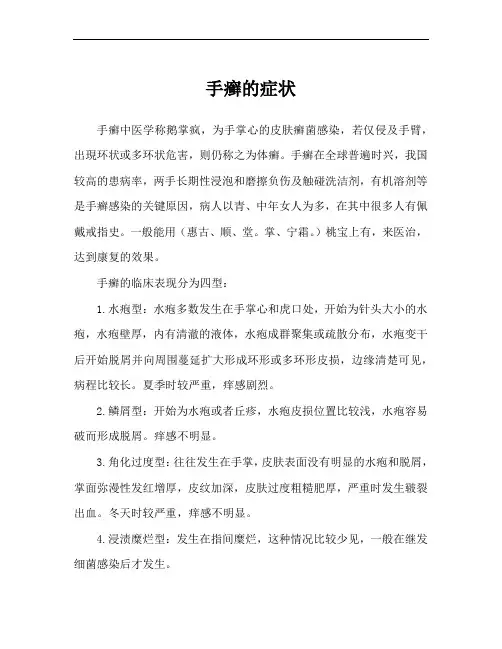 手癣的症状

手癣中医学称鹅掌疯，为手掌心的皮肤癣菌感染，若仅侵及手臂，出现环状或多环状危害，则仍称之为体癣。手癣在全球普遍时兴，我国较高的患病率，两手长期性浸泡和磨擦负伤及触碰洗洁剂，有机溶剂等是手癣感染的关键原因，病人以青、中年女人为多，在其中很多人有佩戴戒指史。一般能用（惠古、顺、堂。掌、宁霜。）桃宝上有，来医治，达到康复的效果。

手癣的临床表现分为四型：

1.水疱型：水疱多数发生在手掌心和虎口处，开始为针头大小的水疱，水疱壁厚，内有清澈的液体，水疱成群聚集或疏散分布，水疱变干后开始脱屑并向周围蔓延扩大形成环形或多环形皮损，边缘清楚可见，病程比较长。夏季时较严重，痒感剧烈。

2.鳞屑型：开始为水疱或者丘疹，水疱皮损位置比较浅，水疱容易破而形成脱屑。痒感不明显。

3.角化过度型：往往发生在手掌，皮肤表面没有明显的水疱和脱屑，掌面弥漫性发红增厚，皮纹加深，皮肤过度粗糙肥厚，严重时发生皲裂出血。冬天时较严重，痒感不明显。

4.浸渍糜烂型：发生在指间糜烂，这种情况比较少见，一般在继发细菌感染后才发生。